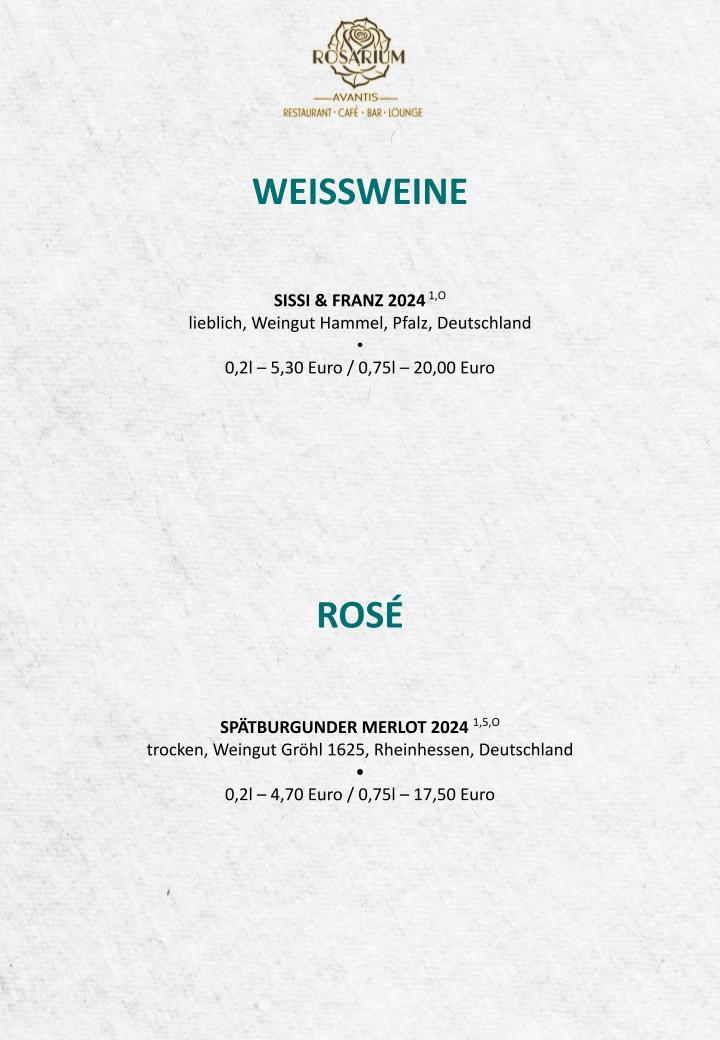 ROSARIUM
AVANTIS
RESTAURANT · CAFÉ · BAR · LOUNGE

WEISSWEINE

SISSI & FRANZ 2024 $^{1,O}$
lieblich, Weingut Hammel, Pfalz, Deutschland
•
0,2l – 5,30 Euro / 0,75l – 20,00 Euro

ROSÉ

SPÄTBURGUNDER MERLOT 2024 $^{1,5,O}$
trocken, Weingut Gröhl 1625, Rheinhessen, Deutschland
•
0,2l – 4,70 Euro / 0,75l – 17,50 Euro